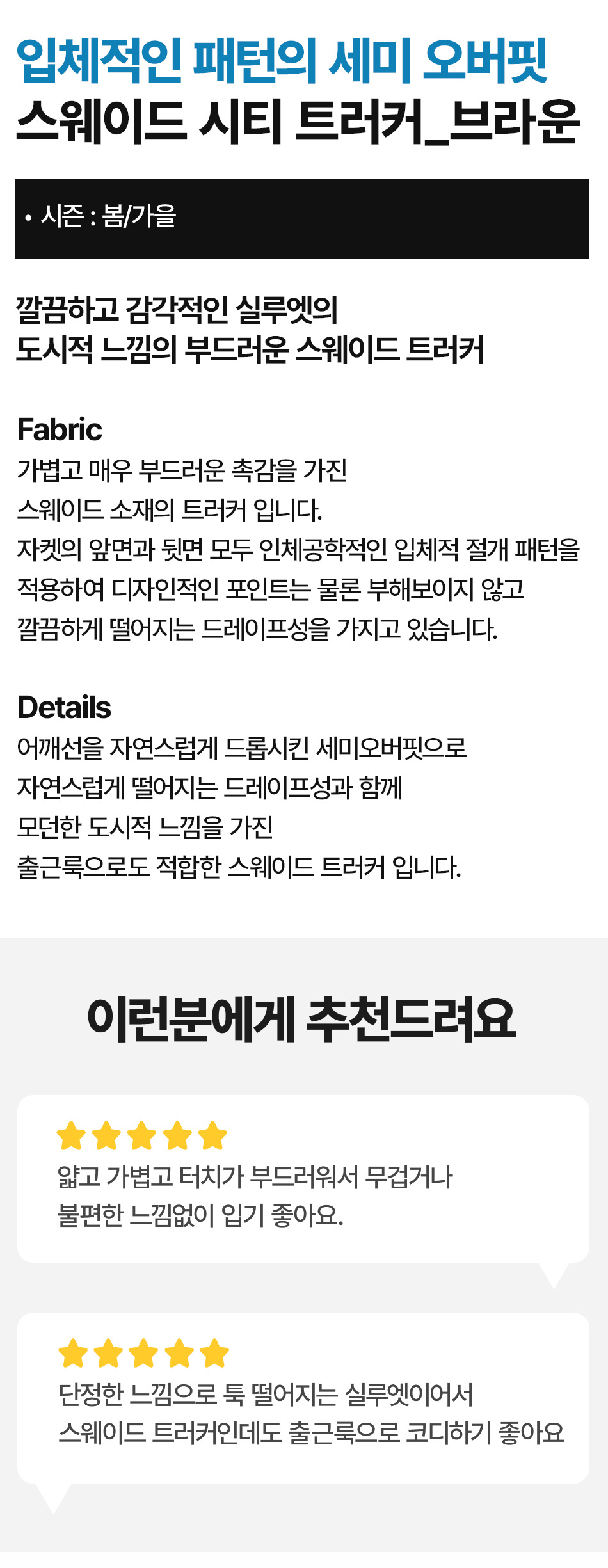 입체적인 패턴의 세미 오버핏
스웨이드 시티 트러커_브라운

• 시즌 : 봄/가을

깔끔하고 감각적인 실루엣의
도시적 느낌의 부드러운 스웨이드 트러커

Fabric
가볍고 매우 부드러운 촉감을 가진
스웨이드 소재의 트러커 입니다.
자켓의 앞면과 뒷면 모두 인체공학적인 입체적 절개 패턴을
적용하여 디자인적인 포인트는 물론 부해보이지 않고
깔끔하게 떨어지는 드레이프성을 가지고 있습니다.

Details
어깨선을 자연스럽게 드롭시킨 세미오버핏으로
자연스럽게 떨어지는 드레이프성과 함께
모던한 도시적 느낌을 가진
출근룩으로도 적합한 스웨이드 트러커 입니다.

이런분에게 추천드려요

얇고 가볍고 터치가 부드러워서 무겁거나
불편한 느낌없이 입기 좋아요.

단정한 느낌으로 툭 떨어지는 실루엣이어서
스웨이드 트러커인데도 출근룩으로 코디하기 좋아요